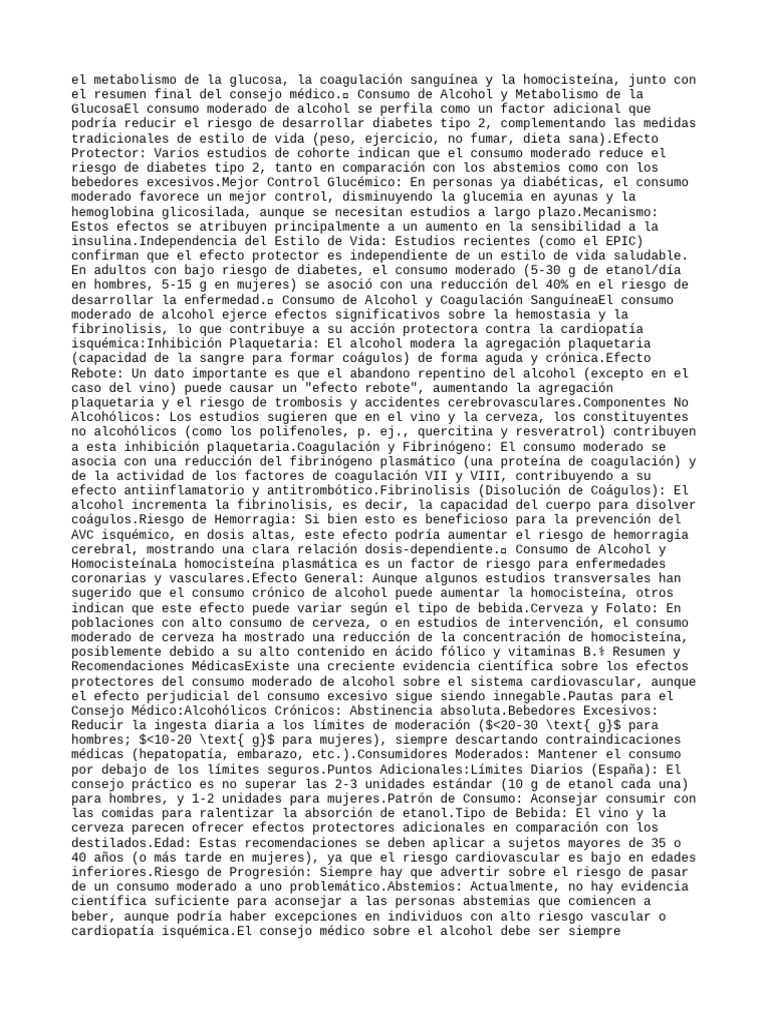 el metabolismo de la glucosa, la coagulación sanguínea y la homocisteína, junto con el resumen final del consejo médico.▫ Consumo de Alcohol y Metabolismo de la GlucosaEl consumo moderado de alcohol se perfila como un factor adicional que podría reducir el riesgo de desarrollar diabetes tipo 2, complementando las medidas tradicionales de estilo de vida (peso, ejercicio, no fumar, dieta sana).Efecto Protector: Varios estudios de cohorte indican que el consumo moderado reduce el riesgo de diabetes tipo 2, tanto en comparación con los abstemios como con los bebedores excesivos.Mejor Control Glucémico: En personas ya diabéticas, el consumo moderado favorece un mejor control, disminuyendo la glucemia en ayunas y la hemoglobina glicosilada, aunque se necesitan estudios a largo plazo.Mecanismo: Estos efectos se atribuyen principalmente a un aumento en la sensibilidad a la insulina.Independencia del Estilo de Vida: Estudios recientes (como el EPIC) confirman que el efecto protector es independiente de un estilo de vida saludable. En adultos con bajo riesgo de diabetes, el consumo moderado (5-30 g de etanol/día en hombres, 5-15 g en mujeres) se asoció con una reducción del 40% en el riesgo de desarrollar la enfermedad.▫ Consumo de Alcohol y Coagulación SanguíneaEl consumo moderado de alcohol ejerce efectos significativos sobre la hemostasia y la fibrinolisis, lo que contribuye a su acción protectora contra la cardiopatía isquémica:Inhibición Plaquetaria: El alcohol modera la agregación plaquetaria (capacidad de la sangre para formar coágulos) de forma aguda y crónica.Efecto Rebote: Un dato importante es que el abandono repentino del alcohol (excepto en el caso del vino) puede causar un "efecto rebote", aumentando la agregación plaquetaria y el riesgo de trombosis y accidentes cerebrovasculares.Componentes No Alcohólicos: Los estudios sugieren que en el vino y la cerveza, los constituyentes no alcohólicos (como los polifenoles, p. ej., quercitina y resveratrol) contribuyen a esta inhibición plaquetaria.Coagulación y Fibrinógeno: El consumo moderado se asocia con una reducción del fibrinógeno plasmático (una proteína de coagulación) y de la actividad de los factores de coagulación VII y VIII, contribuyendo a su efecto antiinflamatorio y antitrombótico.Fibrinolisis (Disolución de Coágulos): El alcohol incrementa la fibrinolisis, es decir, la capacidad del cuerpo para disolver coágulos.Riesgo de Hemorragia: Si bien esto es beneficioso para la prevención del AVC isquémico, en dosis altas, este efecto podría aumentar el riesgo de hemorragia cerebral, mostrando una clara relación dosis-dependiente.▫ Consumo de Alcohol y HomocisteínaLa homocisteína plasmática es un factor de riesgo para enfermedades coronarias y vasculares.Efecto General: Aunque algunos estudios transversales han sugerido que el consumo crónico de alcohol puede aumentar la homocisteína, otros indican que este efecto puede variar según el tipo de bebida.Cerveza y Folato: En poblaciones con alto consumo de cerveza, o en estudios de intervención, el consumo moderado de cerveza ha mostrado una reducción de la concentración de homocisteína, posiblemente debido a su alto contenido en ácido fólico y vitaminas B.⚕ Resumen y Recomendaciones MédicasExiste una creciente evidencia científica sobre los efectos protectores del consumo moderado de alcohol sobre el sistema cardiovascular, aunque el efecto perjudicial del consumo excesivo sigue siendo innegable.Pautas para el Consejo Médico:Alcohólicos Crónicos: Abstinencia absoluta.Bebedores Excesivos: Reducir la ingesta diaria a los límites de moderación ($<20-30 \text{ g}$ para hombres; $<10-20 \text{ g}$ para mujeres), siempre descartando contraindicaciones médicas (hepatopatía, embarazo, etc.).Consumidores Moderados: Mantener el consumo por debajo de los límites seguros.Puntos Adicionales:Límites Diarios (España): El consejo práctico es no superar las 2-3 unidades estándar (10 g de etanol cada una) para hombres, y 1-2 unidades para mujeres.Patrón de Consumo: Aconsejar consumir con las comidas para ralentizar la absorción de etanol.Tipo de Bebida: El vino y la cerveza parecen ofrecer efectos protectores adicionales en comparación con los destilados.Edad: Estas recomendaciones se deben aplicar a sujetos mayores de 35 o 40 años (o más tarde en mujeres), ya que el riesgo cardiovascular es bajo en edades inferiores.Riesgo de Progresión: Siempre hay que advertir sobre el riesgo de pasar de un consumo moderado a uno problemático.Abstemios: Actualmente, no hay evidencia científica suficiente para aconsejar a las personas abstemias que comiencen a beber, aunque podría haber excepciones en individuos con alto riesgo vascular o cardiopatía isquémica.El consejo médico sobre el alcohol debe ser siempre